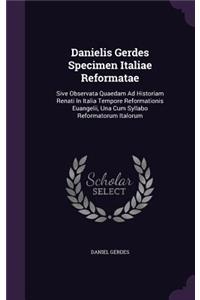 Danielis Gerdes Specimen Italiae Reformatae

Sive Observata Quaedam Ad Historiam Renati In Italia Tempore Reformationis Euangelii, Una Cum Syllabo Reformatorum Italorum

Scholar SELECT

DANIEL GERDES